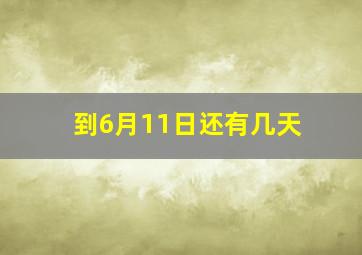 到6月11日还有几天